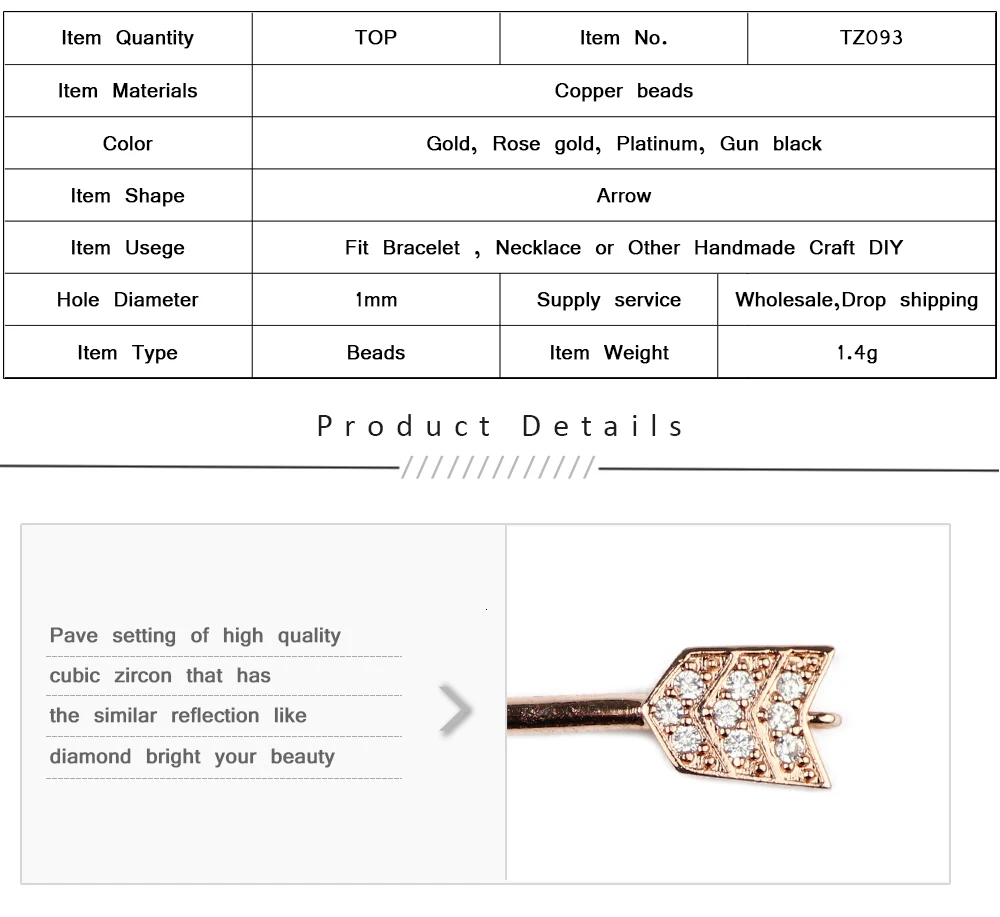 | Item Quantity | TOP | Item No. | TZ093 |
|---|---|---|---|
| Item Materials | Copper beads | | |
| Color | Gold, Rose gold, Platinum, Gun black | | |
| Item Shape | Arrow | | |
| Item Usege | Fit Bracelet , Necklace or Other Handmade Craft DIY | | |
| Hole Diameter | 1mm | Supply service | Wholesale,Drop shipping |
| Item Type | Beads | Item Weight | 1.4g |

Product Details

Pave setting of high quality cubic zircon that has the similar reflection like diamond bright your beauty